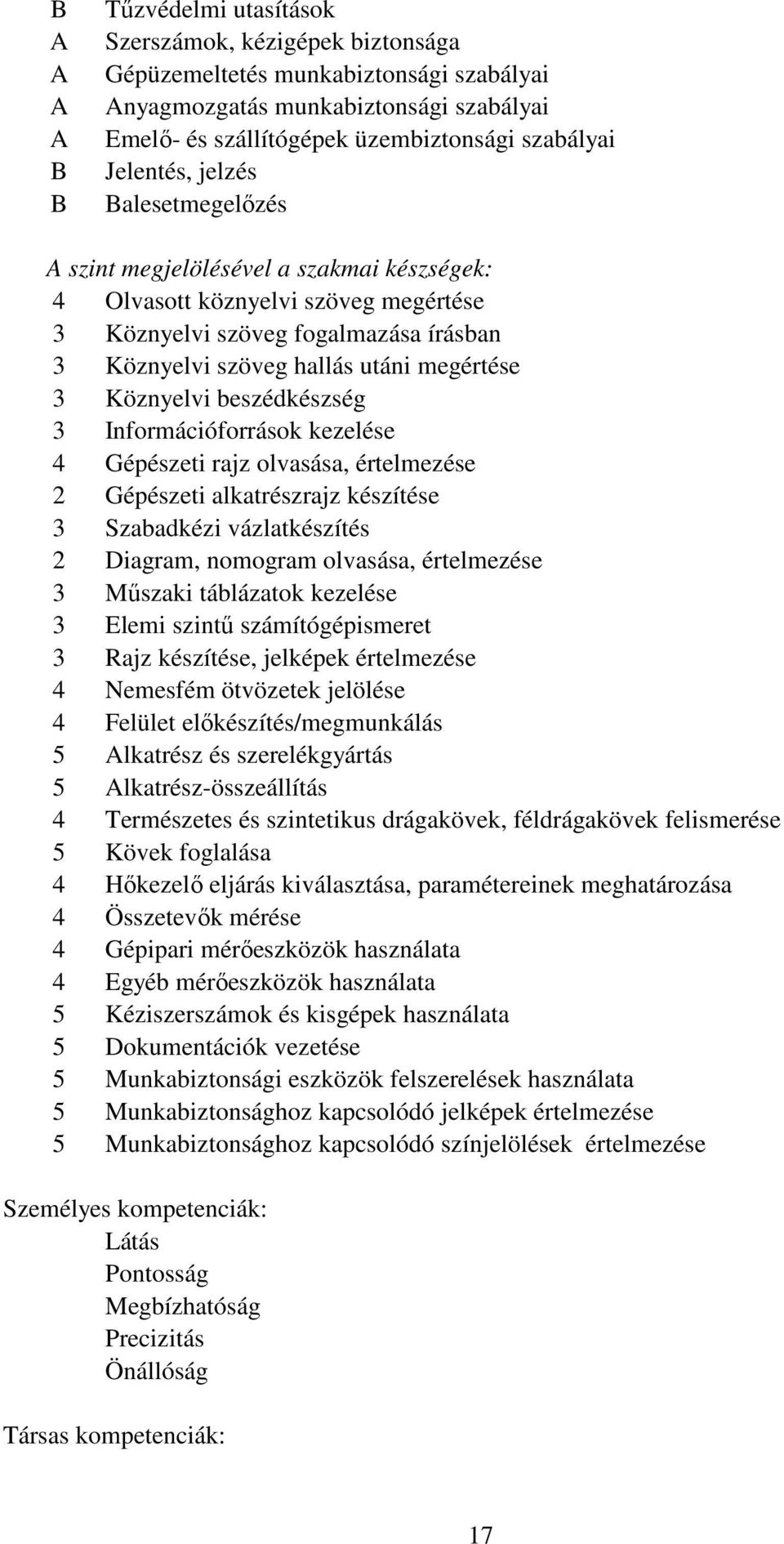 B Tűzvédelmi utasítások
A Szerszámok, kézigépek biztonsága
A Gépüzemeltetés munkabiztonsági szabályai
A Anyagmozgatás munkabiztonsági szabályai
A Emelő- és szállítógépek üzembiztonsági szabályai
B Jelentés, jelzés
B Balesetmegelőzés

A szint megjelölésével a szakmai készségek:
4 Olvasott köznyelvi szöveg megértése
3 Köznyelvi szöveg fogalmazása írásban
3 Köznyelvi szöveg hallás utáni megértése
3 Köznyelvi beszédkészség
3 Információforrások kezelése
4 Gépészeti rajz olvasása, értelmezése
2 Gépészeti alkatrészrajz készítése
3 Szabadkézi vázlatkészítés
2 Diagram, nomogram olvasása, értelmezése
3 Műszaki táblázatok kezelése
3 Elemi szintű számítógépismeret
3 Rajz készítése, jelképek értelmezése
4 Nemesfém ötvözetek jelölése
4 Felület előkészítés/megmunkálás
5 Alkatrész és szerelékgyártás
5 Alkatrész-összeállítás
4 Természetes és szintetikus drágakövek, féldrágakövek felismerése
5 Kövek foglalása
4 Hőkezelő eljárás kiválasztása, paramétereinek meghatározása
4 Összetevők mérése
4 Gépipari mérőeszközök használata
4 Egyéb mérőeszközök használata
5 Kéziszerszámok és kisgépek használata
5 Dokumentációk vezetése
5 Munkabiztonsági eszközök felszerelések használata
5 Munkabiztonsághoz kapcsolódó jelképek értelmezése
5 Munkabiztonsághoz kapcsolódó színjelölések értelmezése

Személyes kompetenciák:
Látás
Pontosság
Megbízhatóság
Precizitás
Önállóság

Társas kompetenciák:

17